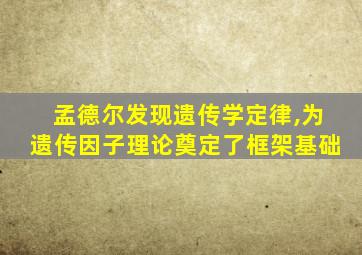 孟德尔发现遗传学定律,为遗传因子理论奠定了框架基础